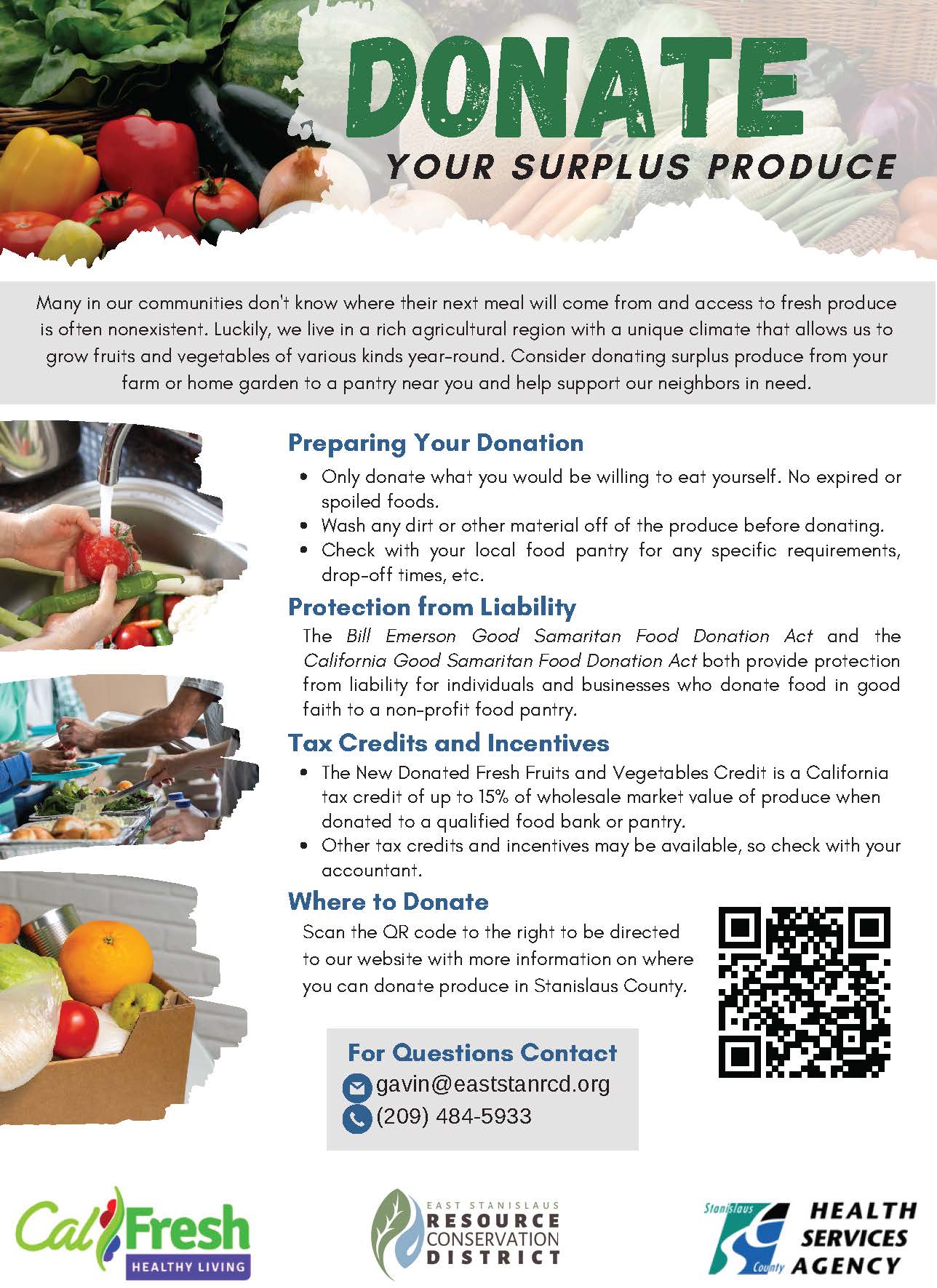 DONATE
YOUR SURPLUS PRODUCE

Many in our communities don't know where their next meal will come from and access to fresh produce is often nonexistent. Luckily, we live in a rich agricultural region with a unique climate that allows us to grow fruits and vegetables of various kinds year-round. Consider donating surplus produce from your farm or home garden to a pantry near you and help support our neighbors in need.

Preparing Your Donation

• Only donate what you would be willing to eat yourself. No expired or spoiled foods.
• Wash any dirt or other material off of the produce before donating.
• Check with your local food pantry for any specific requirements, drop-off times, etc.

Protection from Liability

The Bill Emerson Good Samaritan Food Donation Act and the California Good Samaritan Food Donation Act both provide protection from liability for individuals and businesses who donate food in good faith to a non-profit food pantry.

Tax Credits and Incentives

• The New Donated Fresh Fruits and Vegetables Credit is a California tax credit of up to 15% of wholesale market value of produce when donated to a qualified food bank or pantry.
• Other tax credits and incentives may be available, so check with your accountant.

Where to Donate

Scan the QR code to the right to be directed to our website with more information on where you can donate produce in Stanislaus County.

For Questions Contact
gavin@eaststanrcd.org
(209) 484-5933

CalFresh
HEALTHY LIVING

EAST STANISLAUS
RESOURCE
CONSERVATION
DISTRICT

Stanislaus
County
HEALTH
SERVICES
AGENCY